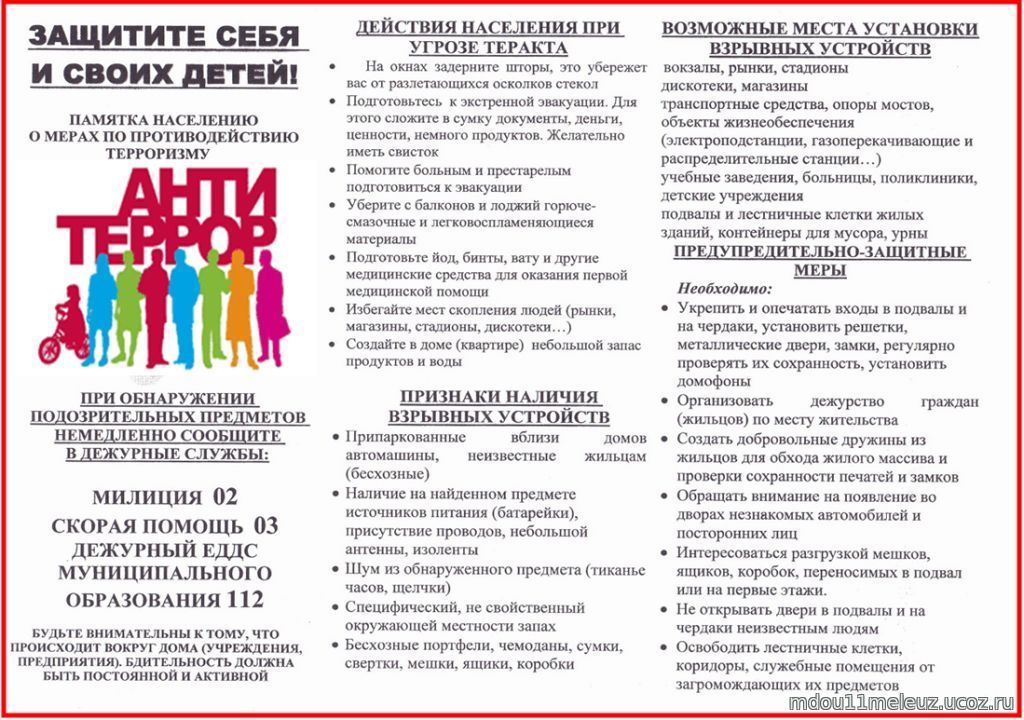 ЗАЩИТИТЕ СЕБЯ И СВОИХ ДЕТЕЙ!

ПАМЯТКА НАСЕЛЕНИЮ О МЕРАХ ПО ПРОТИВОДЕЙСТВИЮ ТЕРРОРИЗМУ

АНТИ ТЕРРОР

ПРИ ОБНАРУЖЕНИИ ПОДОЗРИТЕЛЬНЫХ ПРЕДМЕТОВ НЕМЕДЛЕННО СООБЩИТЕ В ДЕЖУРНЫЕ СЛУЖБЫ:

МИЛИЦИЯ 02
СКОРАЯ ПОМОЩЬ 03
ДЕЖУРНЫЙ ЕДДС МУНИЦИПАЛЬНОГО ОБРАЗОВАНИЯ 112

БУДЬТЕ ВНИМАТЕЛЬНЫ К ТОМУ, ЧТО ПРОИСХОДИТ ВОКРУГ ДОМА (УЧРЕЖДЕНИЯ, ПРЕДПРИЯТИЯ). БДИТЕЛЬНОСТЬ ДОЛЖНА БЫТЬ ПОСТОЯННОЙ И АКТИВНОЙ

ДЕЙСТВИЯ НАСЕЛЕНИЯ ПРИ УГРОЗЕ ТЕРАКТА
• На окнах задерните шторы, это убережет вас от разлетающихся осколков стекол
• Подготовьтесь к экстренной эвакуации. Для этого сложите в сумку документы, деньги, ценности, немного продуктов. Желательно иметь свисток
• Помогите больным и престарелым подготовиться к эвакуации
• Уберите с балконов и лоджий горюче-смазочные и легковоспламеняющиеся материалы
• Подготовьте йод, бинты, вату и другие медицинские средства для оказания первой медицинской помощи
• Избегайте мест скопления людей (рынки, магазины, стадионы, дискотеки…)
• Создайте в доме (квартире) небольшой запас продуктов и воды

ПРИЗНАКИ НАЛИЧИЯ ВЗРЫВНЫХ УСТРОЙСТВ
• Припаркованные вблизи домов автомашины, неизвестные жильцам (бесхозные)
• Наличие на найденном предмете источников питания (батарейки), присутствие проводов, небольшой антенны, изоленты
• Шум из обнаруженного предмета (тиканье часов, щелчки)
• Специфический, не свойственный окружающей местности запах
• Бесхозные портфели, чемоданы, сумки, свертки, мешки, ящики, коробки

ВОЗМОЖНЫЕ МЕСТА УСТАНОВКИ ВЗРЫВНЫХ УСТРОЙСТВ
вокзалы, рынки, стадионы
дискотеки, магазины
транспортные средства, опоры мостов, объекты жизнеобеспечения (электроподстанции, газоперекачивающие и распределительные станции…)
учебные заведения, больницы, поликлиники, детские учреждения
подвалы и лестничные клетки жилых зданий, контейнеры для мусора, урны

ПРЕДУПРЕДИТЕЛЬНО-ЗАЩИТНЫЕ МЕРЫ
Необходимо:
• Укрепить и опечатать входы в подвалы и на чердаки, установить решетки, металлические двери, замки, регулярно проверять их сохранность, установить домофоны
• Организовать дежурство граждан (жильцов) по месту жительства
• Создать добровольные дружины из жильцов для обхода жилого массива и проверки сохранности печатей и замков
• Обращать внимание на появление во дворах незнакомых автомобилей и посторонних лиц
• Интересоваться разгрузкой мешков, ящиков, коробок, переносимых в подвал или на первые этажи.
• Не открывать двери в подвалы и на чердаки неизвестным людям
• Освободить лестничные клетки, коридоры, служебные помещения от загромождающих их предметов

mdou11meleuz.ucoz.ru